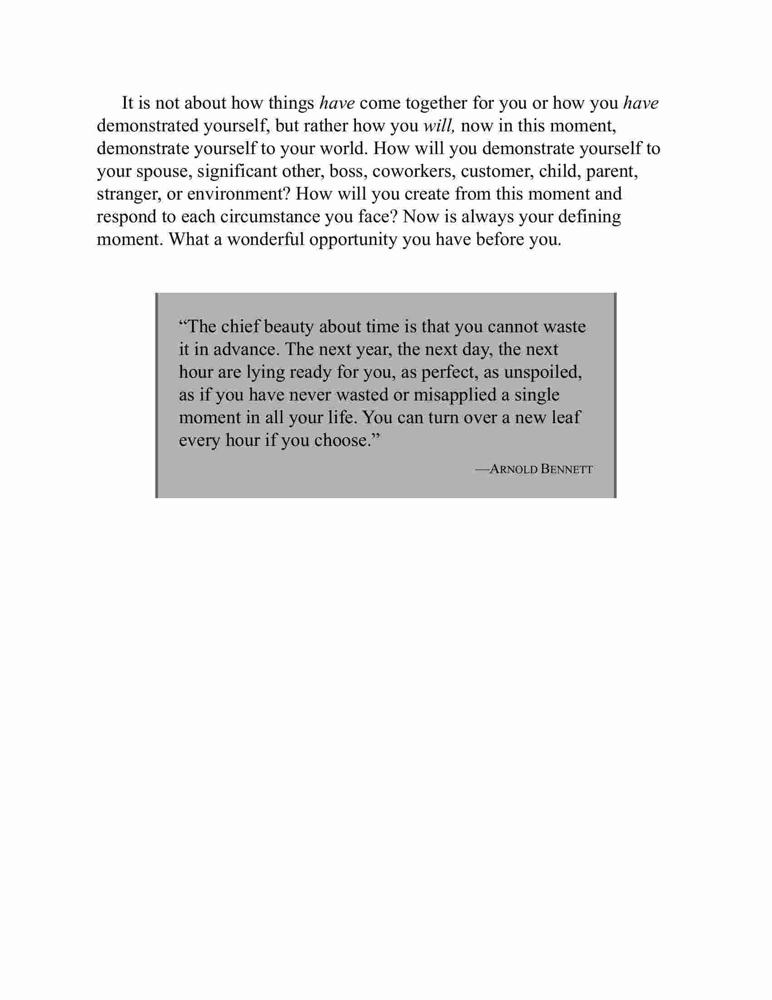 It is not about how things have come together for you or how you have demonstrated yourself, but rather how you will, now in this moment, demonstrate yourself to your world. How will you demonstrate yourself to your spouse, significant other, boss, coworkers, customer, child, parent, stranger, or environment? How will you create from this moment and respond to each circumstance you face? Now is always your defining moment. What a wonderful opportunity you have before you.

“The chief beauty about time is that you cannot waste it in advance. The next year, the next day, the next hour are lying ready for you, as perfect, as unspoiled, as if you have never wasted or misapplied a single moment in all your life. You can turn over a new leaf every hour if you choose.”

—ARNOLD BENNETT